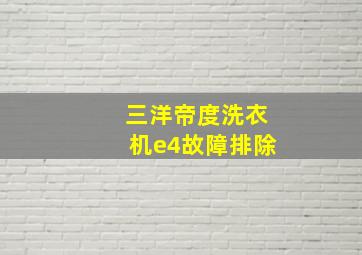 三洋帝度洗衣机e4故障排除